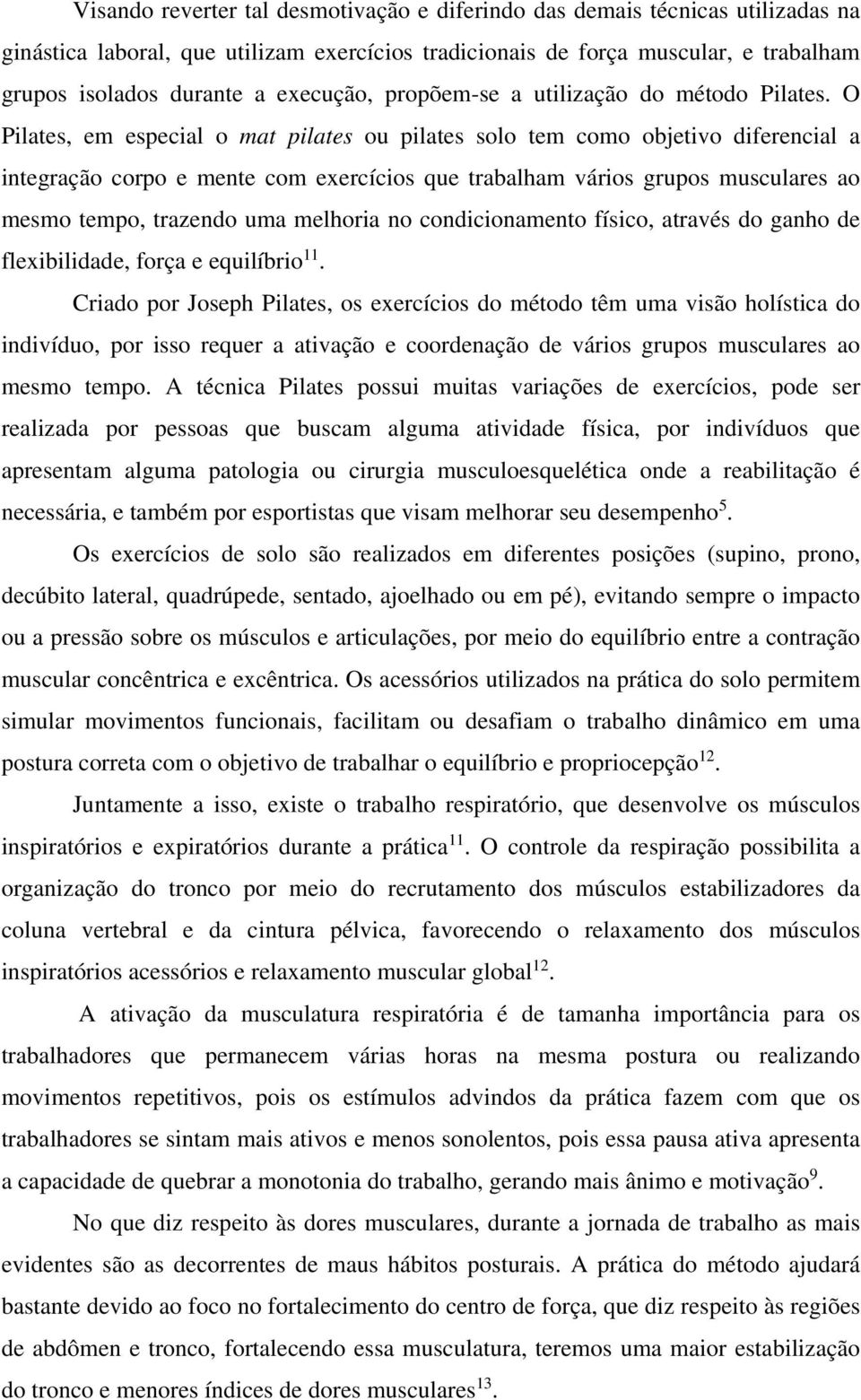 Visando reverter tal desmotivação e diferindo das demais técnicas utilizadas na ginástica laboral, que utilizam exercícios tradicionais de força muscular, e trabalham grupos isolados durante a execução, propõem-se a utilização do método Pilates. O Pilates, em especial o mat pilates ou pilates solo tem como objetivo diferencial a integração corpo e mente com exercícios que trabalham vários grupos musculares ao mesmo tempo, trazendo uma melhoria no condicionamento físico, através do ganho de flexibilidade, força e equilíbrio$^{11}$.

Criado por Joseph Pilates, os exercícios do método têm uma visão holística do indivíduo, por isso requer a ativação e coordenação de vários grupos musculares ao mesmo tempo. A técnica Pilates possui muitas variações de exercícios, pode ser realizada por pessoas que buscam alguma atividade física, por indivíduos que apresentam alguma patologia ou cirurgia musculoesquelética onde a reabilitação é necessária, e também por esportistas que visam melhorar seu desempenho$^{5}$.

Os exercícios de solo são realizados em diferentes posições (supino, prono, decúbito lateral, quadrúpede, sentado, ajoelhado ou em pé), evitando sempre o impacto ou a pressão sobre os músculos e articulações, por meio do equilíbrio entre a contração muscular concêntrica e excêntrica. Os acessórios utilizados na prática do solo permitem simular movimentos funcionais, facilitam ou desafiam o trabalho dinâmico em uma postura correta com o objetivo de trabalhar o equilíbrio e propriocepção$^{12}$.

Juntamente a isso, existe o trabalho respiratório, que desenvolve os músculos inspiratórios e expiratórios durante a prática$^{11}$. O controle da respiração possibilita a organização do tronco por meio do recrutamento dos músculos estabilizadores da coluna vertebral e da cintura pélvica, favorecendo o relaxamento dos músculos inspiratórios acessórios e relaxamento muscular global$^{12}$.

A ativação da musculatura respiratória é de tamanha importância para os trabalhadores que permanecem várias horas na mesma postura ou realizando movimentos repetitivos, pois os estímulos advindos da prática fazem com que os trabalhadores se sintam mais ativos e menos sonolentos, pois essa pausa ativa apresenta a capacidade de quebrar a monotonia do trabalho, gerando mais ânimo e motivação$^{9}$.

No que diz respeito às dores musculares, durante a jornada de trabalho as mais evidentes são as decorrentes de maus hábitos posturais. A prática do método ajudará bastante devido ao foco no fortalecimento do centro de força, que diz respeito às regiões de abdômen e tronco, fortalecendo essa musculatura, teremos uma maior estabilização do tronco e menores índices de dores musculares$^{13}$.